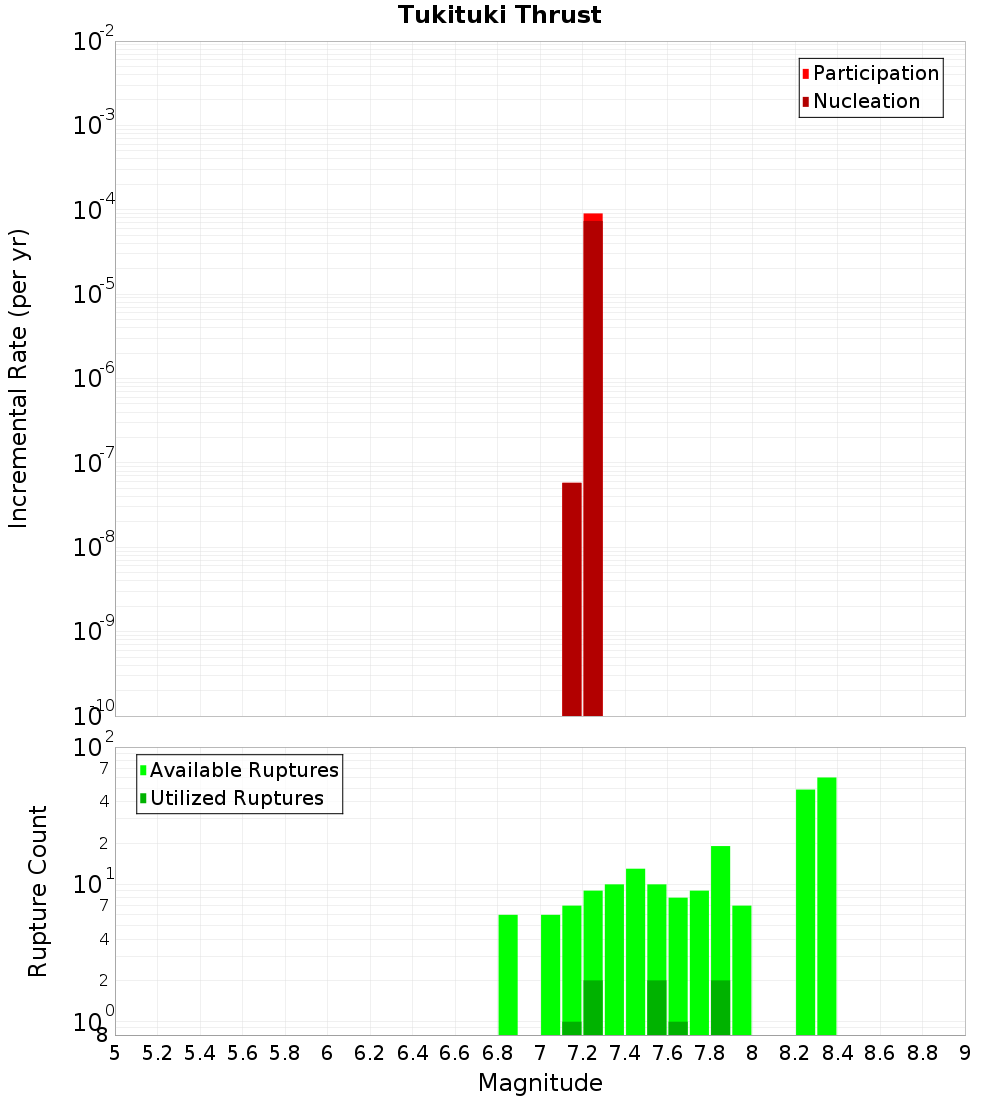 Tukituki Thrust

Participation
Nucleation

Incremental Rate (per yr)

$10^{-2}$
$10^{-3}$
$10^{-4}$
$10^{-5}$
$10^{-6}$
$10^{-7}$
$10^{-8}$
$10^{-9}$
$10^{-10}$

Available Ruptures
Utilized Ruptures

Rupture Count

$10^{2}$
7
4
2
$10^{1}$
7
4
2
$10^{0}$
8

5 5.2 5.4 5.6 5.8 6 6.2 6.4 6.6 6.8 7 7.2 7.4 7.6 7.8 8 8.2 8.4 8.6 8.8 9

Magnitude